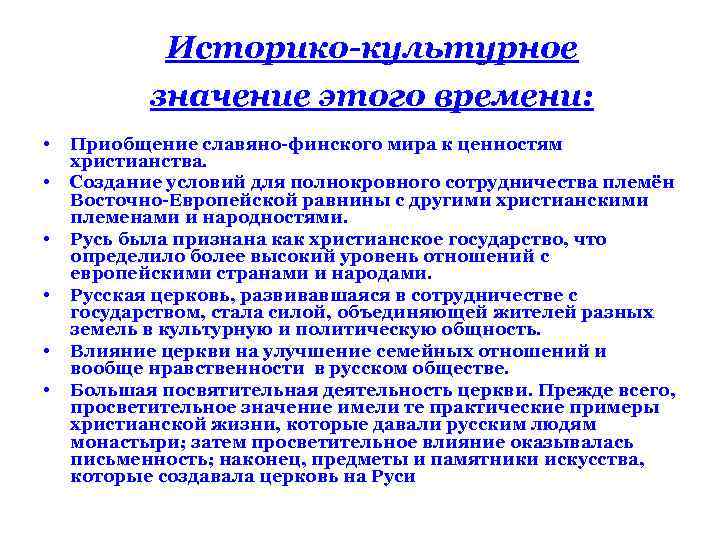 Историко-культурное значение этого времени:

• Приобщение славяно-финского мира к ценностям христианства.
• Создание условий для полнокровного сотрудничества племён Восточно-Европейской равнины с другими христианскими племенами и народностями.
• Русь была признана как христианское государство, что определило более высокий уровень отношений с европейскими странами и народами.
• Русская церковь, развивавшаяся в сотрудничестве с государством, стала силой, объединяющей жителей разных земель в культурную и политическую общность.
• Влияние церкви на улучшение семейных отношений и вообще нравственности в русском обществе.
• Большая посвятительная деятельность церкви. Прежде всего, просветительное значение имели те практические примеры христианской жизни, которые давали русским людям монастыри; затем просветительное влияние оказывалась письменность; наконец, предметы и памятники искусства, которые создавала церковь на Руси